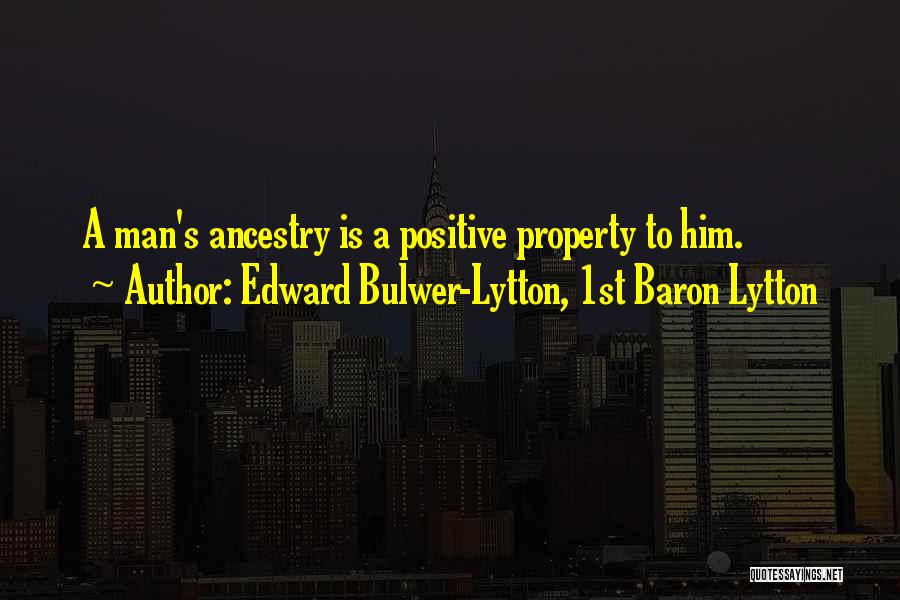 A man's ancestry is a positive property to him.

~ Author: Edward Bulwer-Lytton, 1st Baron Lytton

QUOTESSAYINGS.NET